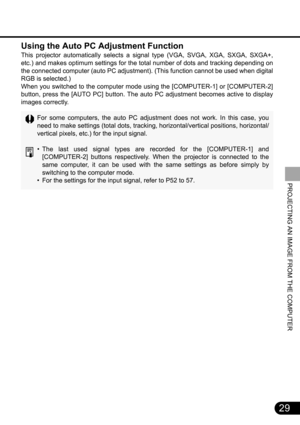 Using the Auto PC Adjustment Function

This projector automatically selects a signal type (VGA, SVGA, XGA, SXGA, SXGA+, etc.) and makes optimum settings for the total number of dots and tracking depending on the connected computer (auto PC adjustment). (This function cannot be used when digital RGB is selected.)
When you switched to the computer mode using the [COMPUTER-1] or [COMPUTER-2] button, press the [AUTO PC] button. The auto PC adjustment becomes active to display images correctly.

For some computers, the auto PC adjustment does not work. In this case, you need to make settings (total dots, tracking, horizontal/vertical positions, horizontal/vertical pixels, etc.) for the input signal.

• The last used signal types are recorded for the [COMPUTER-1] and [COMPUTER-2] buttons respectively. When the projector is connected to the same computer, it can be used with the same settings as before simply by switching to the computer mode.
• For the settings for the input signal, refer to P52 to 57.

PROJECTING AN IMAGE FROM THE COMPUTER

29